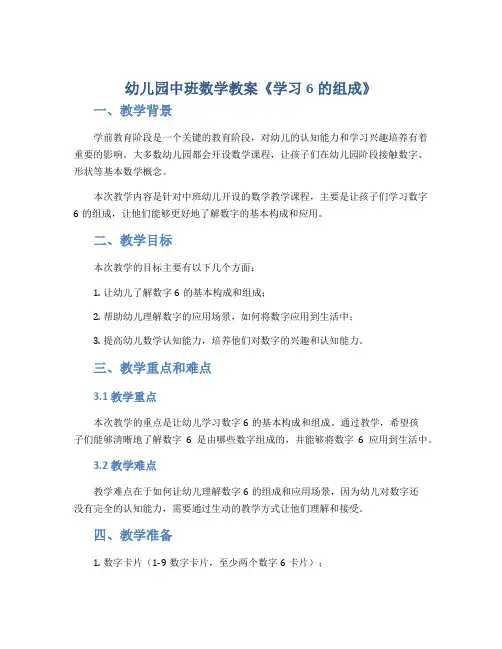 幼儿园中班数学教案《学习 6 的组成》

一、教学背景

学前教育阶段是一个关键的教育阶段，对幼儿的认知能力和学习兴趣培养有着重要的影响。大多数幼儿园都会开设数学课程，让孩子们在幼儿园阶段接触数字、形状等基本数学概念。

本次教学内容是针对中班幼儿开设的数学教学课程，主要是让孩子们学习数字 6 的组成，让他们能够更好地了解数字的基本构成和应用。

二、教学目标

本次教学的目标主要有以下几个方面：

1. 让幼儿了解数字 6 的基本构成和组成；

2. 帮助幼儿理解数字的应用场景，如何将数字应用到生活中；

3. 提高幼儿数学认知能力，培养他们对数字的兴趣和认知能力。

三、教学重点和难点

3.1 教学重点

本次教学的重点是让幼儿学习数字 6 的基本构成和组成。通过教学，希望孩子们能够清晰地了解数字 6 是由哪些数字组成的，并能够将数字 6 应用到生活中。

3.2 教学难点

教学难点在于如何让幼儿理解数字 6 的组成和应用场景，因为幼儿对数字还没有完全的认知能力，需要通过生动的教学方式让他们理解和接受。

四、教学准备

1. 数字卡片（1-9 数字卡片，至少两个数字 6 卡片）；